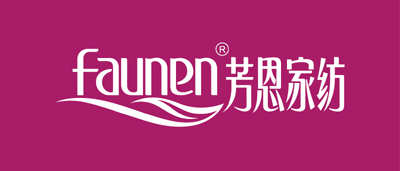 faunen® 芳恩家纺